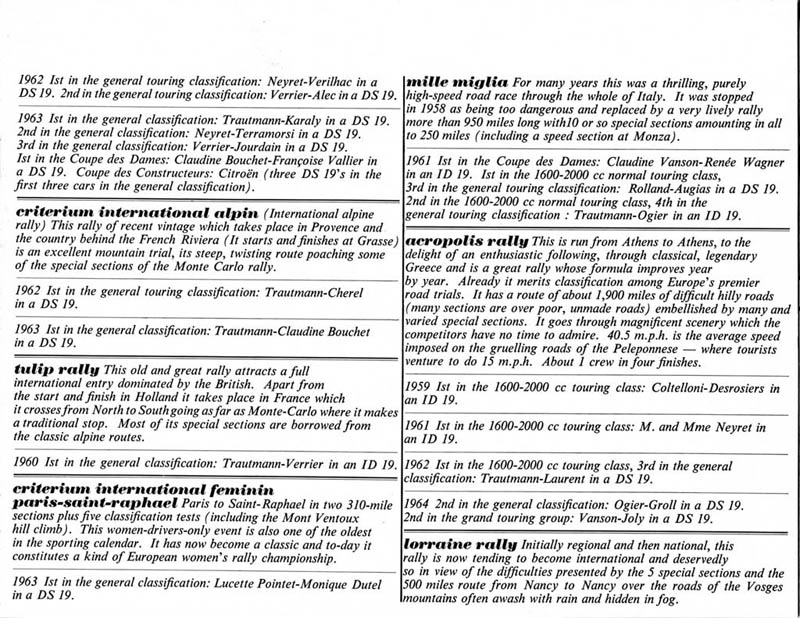 1962 Ist in the general touring classification: Neyret-Verilhac in a DS 19. 2nd in the general touring classification: Verrier-Alec in a DS 19.

1963 Ist in the general classification: Trautmann-Karaly in a DS 19. 2nd in the general classification: Neyret-Terramorsi in a DS 19. 3rd in the general classification: Verrier-Jourdain in a DS 19. Ist in the Coupe des Dames: Claudine Bouchet-Françoise Vallier in a DS 19. Coupe des Constructeurs: Citroën (three DS 19's in the first three cars in the general classification).

criterium international alpin (International alpine rally) This rally of recent vintage which takes place in Provence and the country behind the French Riviera (It starts and finishes at Grasse) is an excellent mountain trial, its steep, twisting route poaching some of the special sections of the Monte Carlo rally.

1962 Ist in the general touring classification: Trautmann-Cherel in a DS 19.

1963 Ist in the general classification: Trautmann-Claudine Bouchet in a DS 19.

tulip rally This old and great rally attracts a full international entry dominated by the British. Apart from the start and finish in Holland it takes place in France which it crosses from North to South going as far as Monte-Carlo where it makes a traditional stop. Most of its special sections are borrowed from the classic alpine routes.

1960 Ist in the general classification: Trautmann-Verrier in an ID 19.

criterium international feminin paris-saint-raphael Paris to Saint-Raphael in two 310-mile sections plus five classification tests (including the Mont Ventoux hill climb). This women-drivers-only event is also one of the oldest in the sporting calendar. It has now become a classic and to-day it constitutes a kind of European women's rally championship.

1963 Ist in the general classification: Lucette Pointet-Monique Dutel in a DS 19.

mille miglia For many years this was a thrilling, purely high-speed road race through the whole of Italy. It was stopped in 1958 as being too dangerous and replaced by a very lively rally more than 950 miles long with10 or so special sections amounting in all to 250 miles (including a speed section at Monza).

1961 Ist in the Coupe des Dames: Claudine Vanson-Renée Wagner in an ID 19. Ist in the 1600-2000 cc normal touring class, 3rd in the general touring classification: Rolland-Augias in a DS 19. 2nd in the 1600-2000 cc normal touring class, 4th in the general touring classification : Trautmann-Ogier in an ID 19.

acropolis rally This is run from Athens to Athens, to the delight of an enthusiastic following, through classical, legendary Greece and is a great rally whose formula improves year by year. Already it merits classification among Europe's premier road trials. It has a route of about 1,900 miles of difficult hilly roads (many sections are over poor, unmade roads) embellished by many and varied special sections. It goes through magnificent scenery which the competitors have no time to admire. 40.5 m.p.h. is the average speed imposed on the gruelling roads of the Peleponnese — where tourists venture to do 15 m.p.h. About 1 crew in four finishes.

1959 Ist in the 1600-2000 cc touring class: Coltelloni-Desrosiers in an ID 19.

1961 Ist in the 1600-2000 cc touring class: M. and Mme Neyret in an ID 19.

1962 Ist in the 1600-2000 cc touring class, 3rd in the general classification: Trautmann-Laurent in a DS 19.

1964 2nd in the general classification: Ogier-Groll in a DS 19. 2nd in the grand touring group: Vanson-Joly in a DS 19.

lorraine rally Initially regional and then national, this rally is now tending to become international and deservedly so in view of the difficulties presented by the 5 special sections and the 500 miles route from Nancy to Nancy over the roads of the Vosges mountains often awash with rain and hidden in fog.